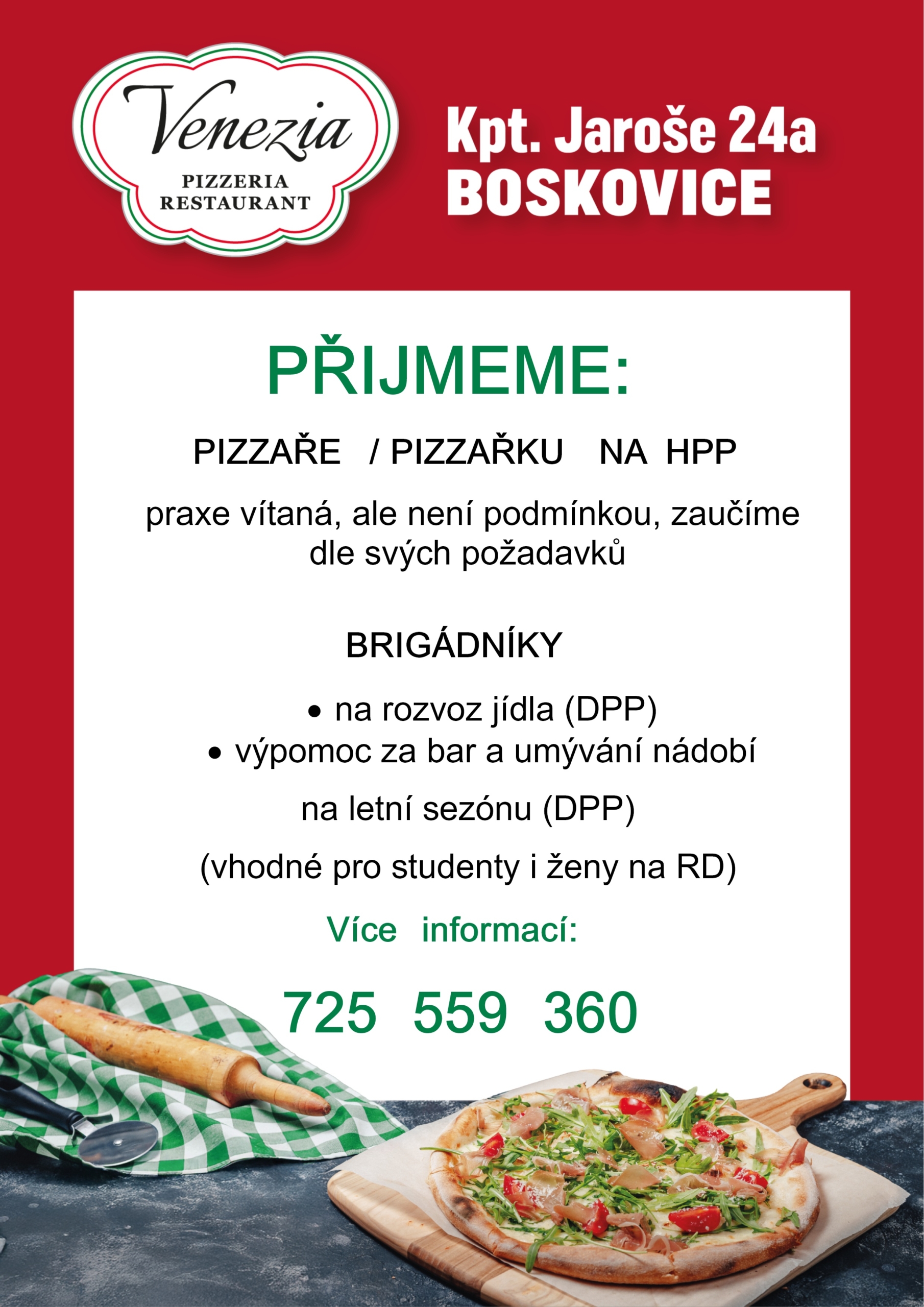 Venezia
PIZZERIA
RESTAURANT

Kpt. Jaroše 24a
BOSKOVICE

PŘIJMEME:

PIZZAŘE / PIZZAŘKU NA HPP

praxe vítaná, ale není podmínkou, zaučíme dle svých požadavků

BRIGÁDNÍKY

• na rozvoz jídla (DPP)
• výpomoc za bar a umývání nádobí

na letní sezónu (DPP)

(vhodné pro studenty i ženy na RD)

Více informací:

725 559 360